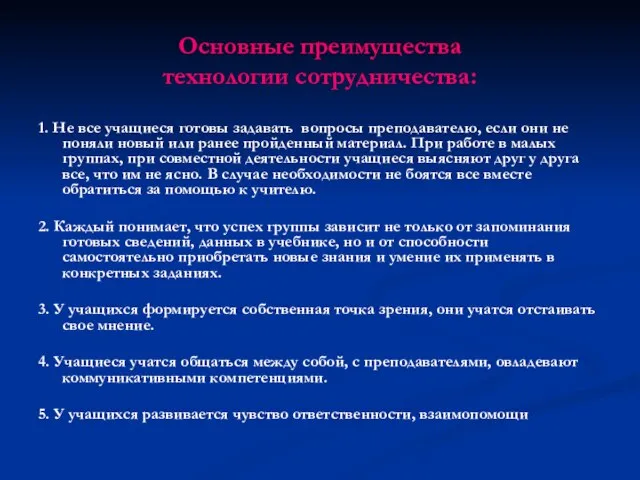 Основные преимущества технологии сотрудничества:

1. Не все учащиеся готовы задавать вопросы преподавателю, если они не поняли новый или ранее пройденный материал. При работе в малых группах, при совместной деятельности учащиеся выясняют друг у друга все, что им не ясно. В случае необходимости не боятся все вместе обратиться за помощью к учителю.

2. Каждый понимает, что успех группы зависит не только от запоминания готовых сведений, данных в учебнике, но и от способности самостоятельно приобретать новые знания и умение их применять в конкретных заданиях.

3. У учащихся формируется собственная точка зрения, они учатся отстаивать свое мнение.

4. Учащиеся учатся общаться между собой, с преподавателями, овладевают коммуникативными компетенциями.

5. У учащихся развивается чувство ответственности, взаимопомощи